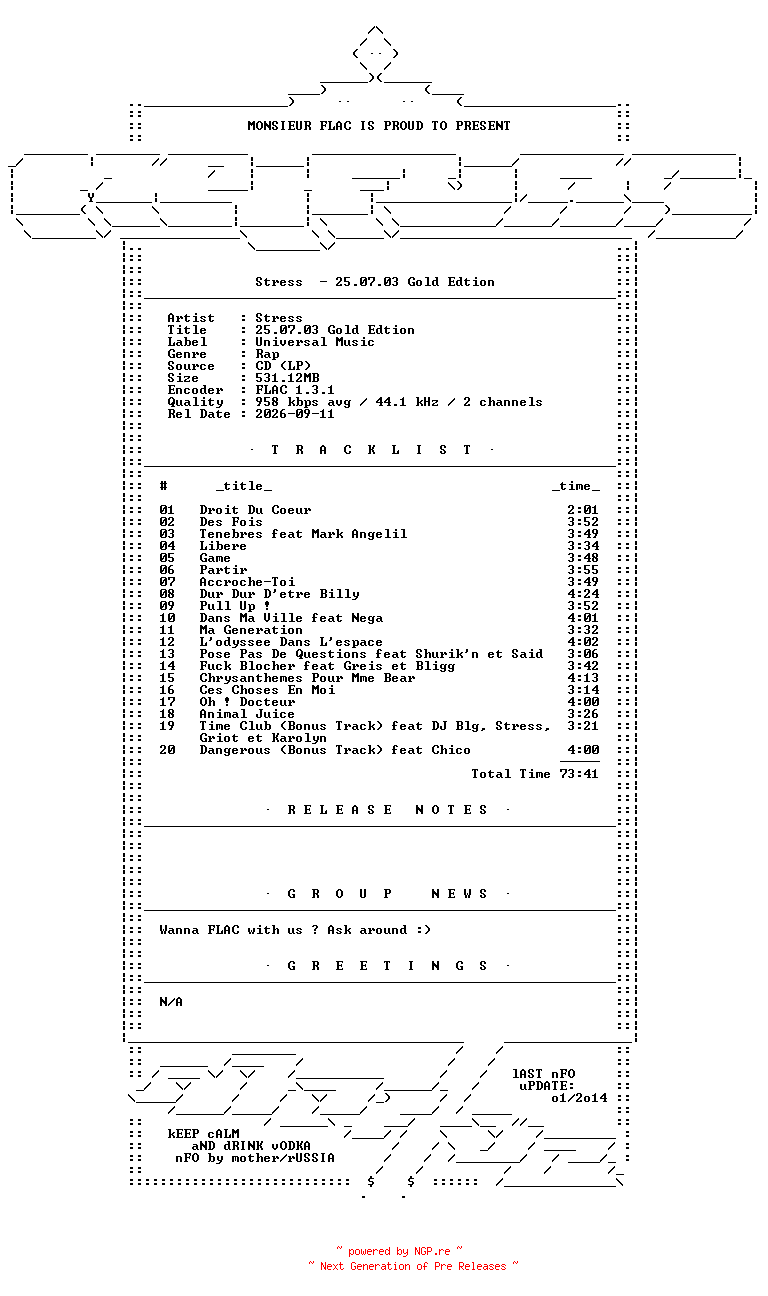 MONSIEUR FLAC IS PROUD TO PRESENT

Stress - 25.07.03 Gold Edtion

Artist : Stress
Title : 25.07.03 Gold Edtion
Label : Universal Music
Genre : Rap
Source : CD (LP)
Size : 531.12MB
Encoder : FLAC 1.3.1
Quality : 958 kbps avg / 44.1 kHz / 2 channels
Rel Date : 2026-09-11

· T R A C K L I S T ·

| # | _title_ | _time_ |
|---|---|---|
| 01 | Droit Du Coeur | 2:01 |
| 02 | Des Fois | 3:52 |
| 03 | Tenebres feat Mark Angelil | 3:49 |
| 04 | Libere | 3:34 |
| 05 | Game | 3:48 |
| 06 | Partir | 3:55 |
| 07 | Accroche-Toi | 3:49 |
| 08 | Dur Dur D'etre Billy | 4:24 |
| 09 | Pull Up ! | 3:52 |
| 10 | Dans Ma Ville feat Nega | 4:01 |
| 11 | Ma Generation | 3:32 |
| 12 | L'odyssee Dans L'espace | 4:02 |
| 13 | Pose Pas De Questions feat Shurik'n et Said | 3:06 |
| 14 | Fuck Blocher feat Greis et Bligg | 3:42 |
| 15 | Chrysanthemes Pour Mme Bear | 4:13 |
| 16 | Ces Choses En Moi | 3:14 |
| 17 | Oh ! Docteur | 4:00 |
| 18 | Animal Juice | 3:26 |
| 19 | Time Club (Bonus Track) feat DJ Blg, Stress, Griot et Karolyn | 3:21 |
| 20 | Dangerous (Bonus Track) feat Chico | 4:00 |

Total Time 73:41

· R E L E A S E N O T E S ·

· G R O U P N E W S ·

Wanna FLAC with us ? Ask around :)

· G R E E T I N G S ·

N/A

lAST nFO
uPDATE:
o1/2o14

kEEP cALM
aND dRINK vODKA
nFO by mother/rUSSIA

~ powered by NGP.re ~
~ Next Generation of Pre Releases ~